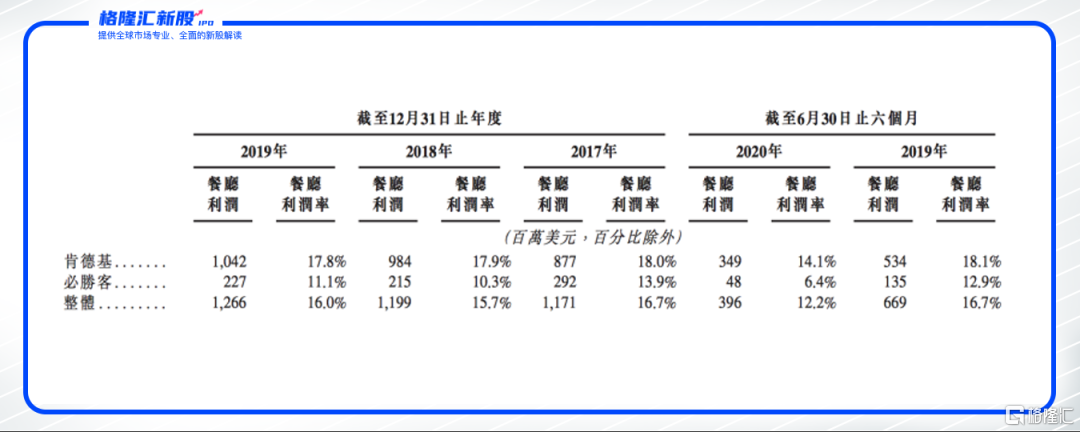 格隆汇新股 IPO
提供全球市场专业、全面的新股解读

| | 截至12月31日止年度 | | | | | | 截至6月30日止六個月 | | | |
|---|---|---|---|---|---|---|---|---|---|---|
| | 2019年 | | 2018年 | | 2017年 | | 2020年 | | 2019年 | |
| | 餐廳利潤 | 餐廳利潤率 | 餐廳利潤 | 餐廳利潤率 | 餐廳利潤 | 餐廳利潤率 | 餐廳利潤 | 餐廳利潤率 | 餐廳利潤 | 餐廳利潤率 |
| | (百萬美元，百分比除外) | | | | | | | | | |
| 肯德基....... | 1,042 | 17.8% | 984 | 17.9% | 877 | 18.0% | 349 | 14.1% | 534 | 18.1% |
| 必勝客....... | 227 | 11.1% | 215 | 10.3% | 292 | 13.9% | 48 | 6.4% | 135 | 12.9% |
| 整體......... | 1,266 | 16.0% | 1,199 | 15.7% | 1,171 | 16.7% | 396 | 12.2% | 669 | 16.7% |

格隆汇